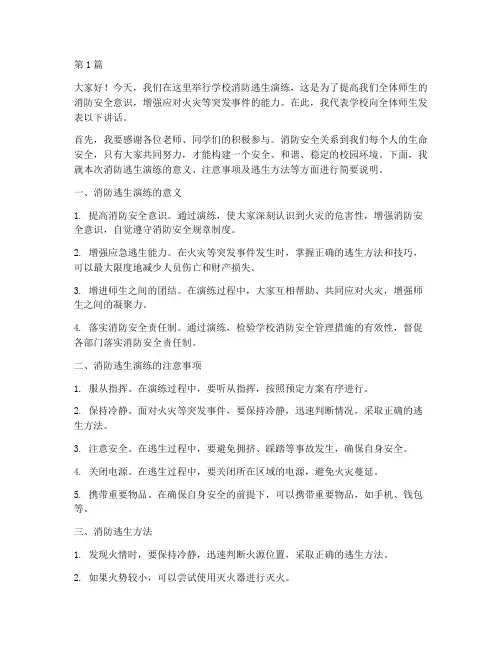 第 1 篇

大家好！今天，我们在这里举行学校消防逃生演练，这是为了提高我们全体师生的消防安全意识，增强应对火灾等突发事件的能力。在此，我代表学校向全体师生发表以下讲话。

首先，我要感谢各位老师、同学们的积极参与。消防安全关系到我们每个人的生命安全，只有大家共同努力，才能构建一个安全、和谐、稳定的校园环境。下面，我就本次消防逃生演练的意义、注意事项及逃生方法等方面进行简要说明。

一、消防逃生演练的意义

1. 提高消防安全意识。通过演练，使大家深刻认识到火灾的危害性，增强消防安全意识，自觉遵守消防安全规章制度。

2. 增强应急逃生能力。在火灾等突发事件发生时，掌握正确的逃生方法和技巧，可以最大限度地减少人员伤亡和财产损失。

3. 增进师生之间的团结。在演练过程中，大家互相帮助、共同应对火灾，增强师生之间的凝聚力。

4. 落实消防安全责任制。通过演练，检验学校消防安全管理措施的有效性，督促各部门落实消防安全责任制。

二、消防逃生演练的注意事项

1. 服从指挥。在演练过程中，要听从指挥，按照预定方案有序进行。

2. 保持冷静。面对火灾等突发事件，要保持冷静，迅速判断情况，采取正确的逃生方法。

3. 注意安全。在逃生过程中，要避免拥挤、踩踏等事故发生，确保自身安全。

4. 关闭电源。在逃生过程中，要关闭所在区域的电源，避免火灾蔓延。

5. 携带重要物品。在确保自身安全的前提下，可以携带重要物品，如手机、钱包等。

三、消防逃生方法

1. 发现火情时，要保持冷静，迅速判断火源位置，采取正确的逃生方法。

2. 如果火势较小，可以尝试使用灭火器进行灭火。